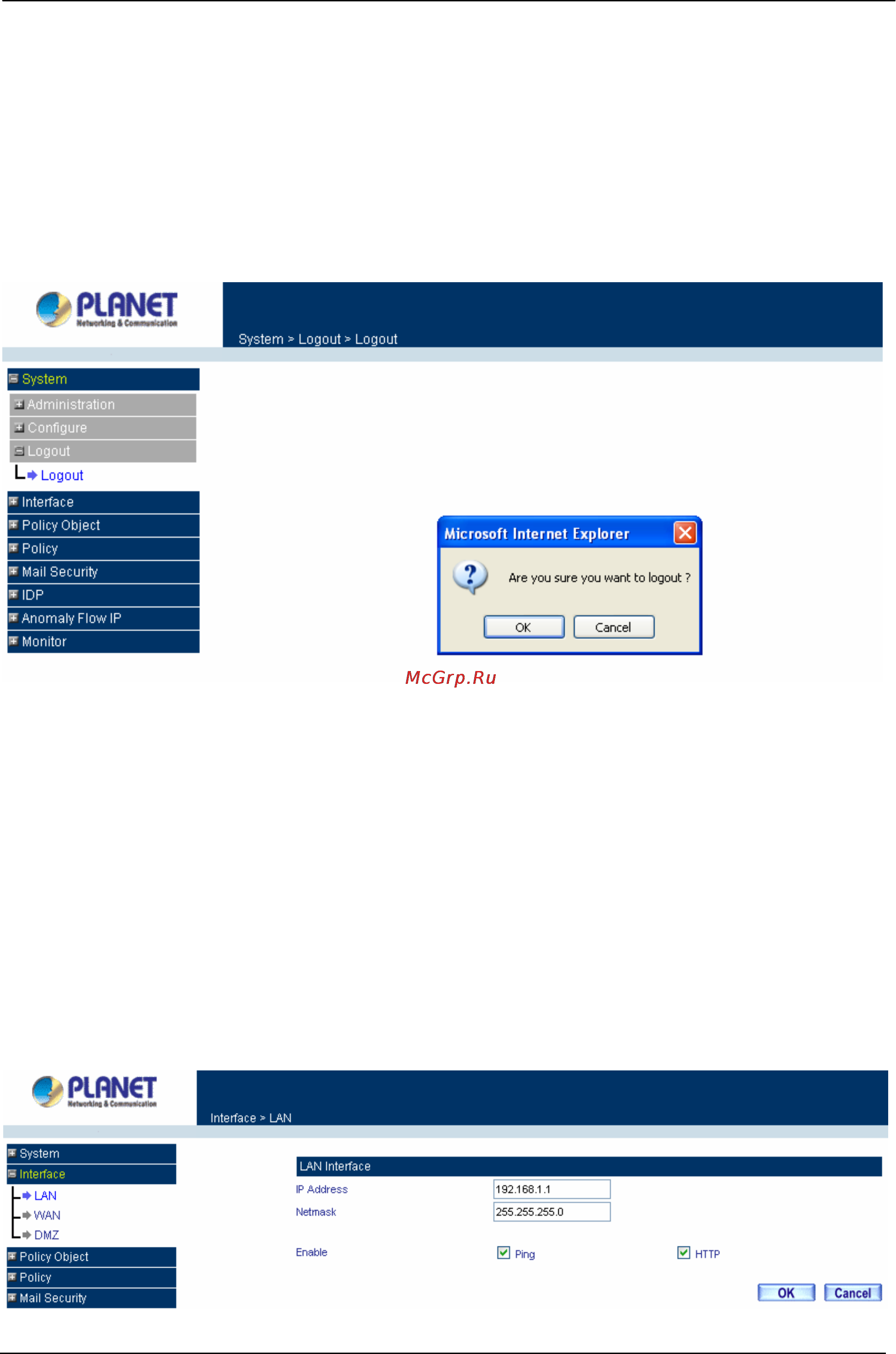 PLANET
Networking & Communication

System > Logout > Logout

System
Administration
Configure
Logout
Logout
Interface
Policy Object
Policy
Mail Security
IDP
Anomaly Flow IP
Monitor

Microsoft Internet Explorer

Are you sure you want to logout ?

OK
Cancel

McGrp.Ru

PLANET
Networking & Communication

Interface > LAN

System
Interface
LAN
WAN
DMZ
Policy Object
Policy
Mail Security

LAN Interface

IP Address 192.168.1.1
Netmask 255.255.255.0

Enable Ping HTTP

OK
Cancel